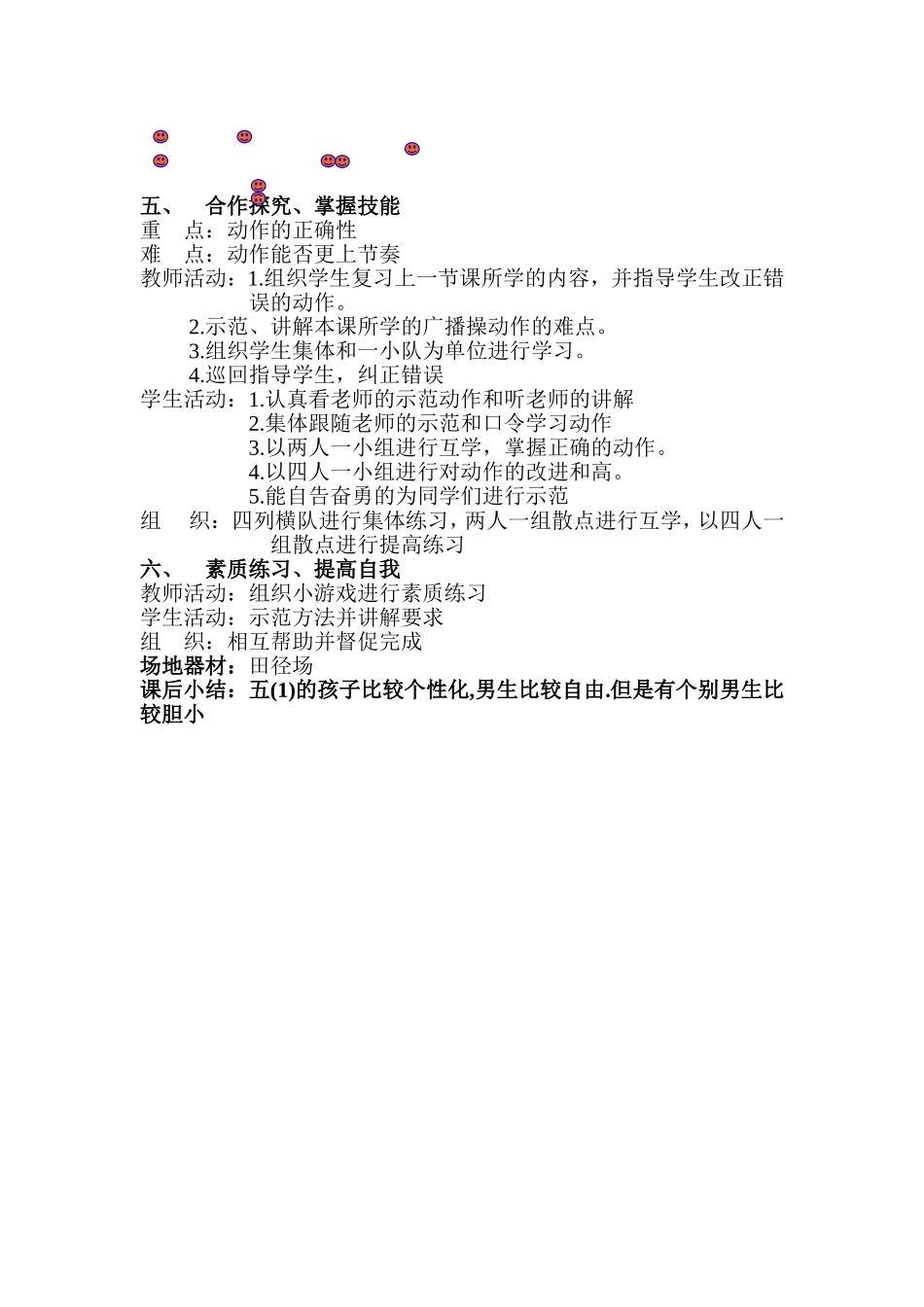 五、　合作探究、掌握技能
重　点：动作的正确性
难　点：动作能否更上节奏
教师活动：1.组织学生复习上一节课所学的内容，并指导学生改正错误的动作。
2.示范、讲解本课所学的广播操动作的难点。
3.组织学生集体和一小队为单位进行学习。
4.巡回指导学生，纠正错误
学生活动：1.认真看老师的示范动作和听老师的讲解
2.集体跟随老师的示范和口令学习动作
3.以两人一小组进行互学，掌握正确的动作。
4.以四人一小组进行对动作的改进和高。
5.能自告奋勇的为同学们进行示范
组　织：四列横队进行集体练习，两人一组散点进行互学，以四人一组散点进行提高练习
六、　素质练习、提高自我
教师活动：组织小游戏进行素质练习
学生活动：示范方法并讲解要求
组　织：相互帮助并督促完成
场地器材：田径场
课后小结：五(1)的孩子比较个性化,男生比较自由.但是有个别男生比较胆小